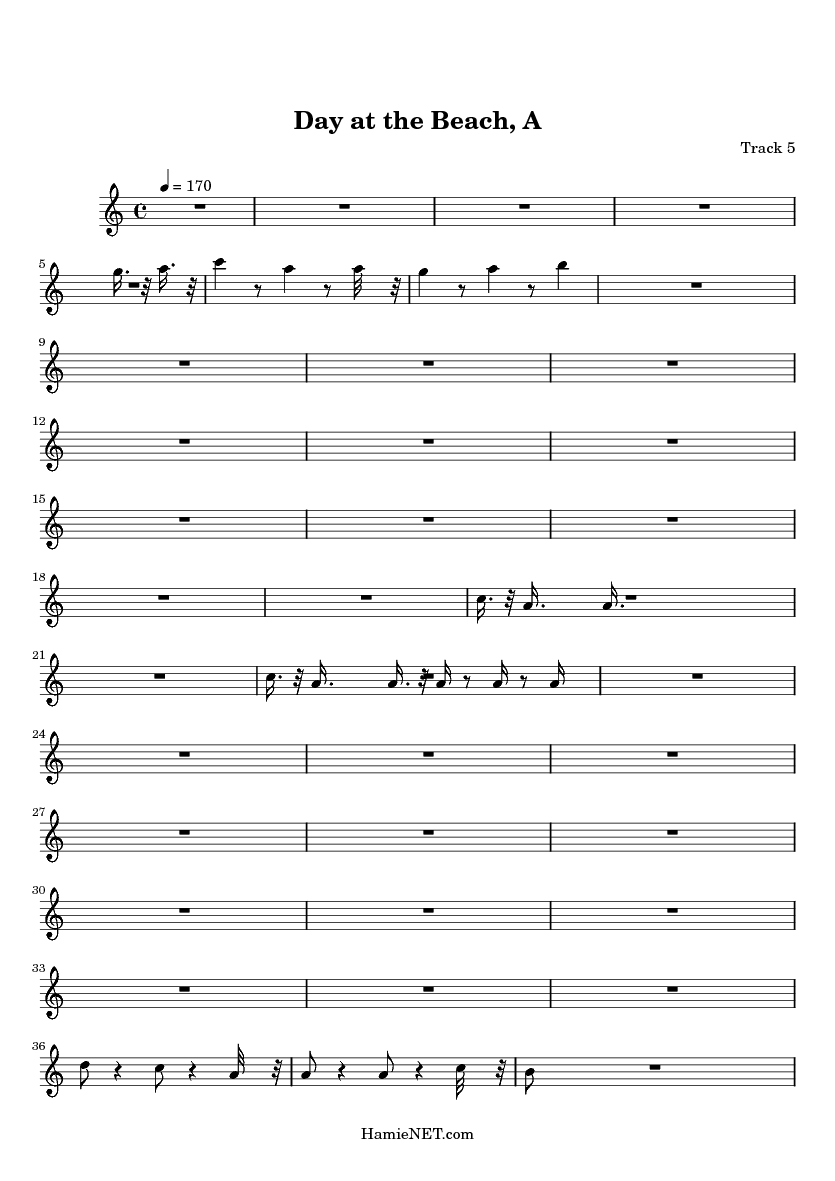 Day at the Beach, A

Track 5

= 170

5

9

12

15

18

21

24

27

30

33

36

HamieNET.com